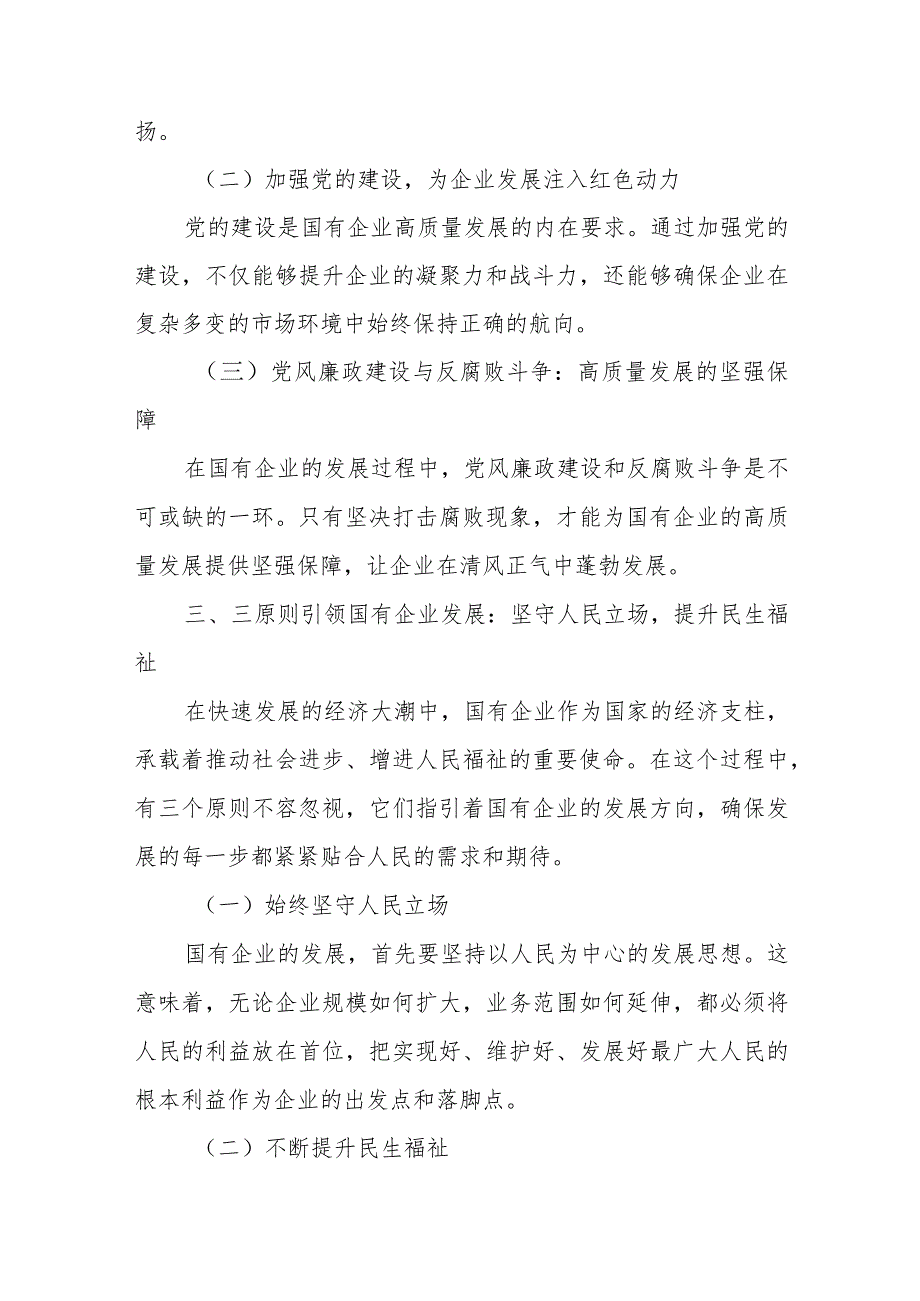 扬。

（二）加强党的建设，为企业发展注入红色动力

党的建设是国有企业高质量发展的内在要求。通过加强党的建设，不仅能够提升企业的凝聚力和战斗力，还能够确保企业在复杂多变的市场环境中始终保持正确的航向。

（三）党风廉政建设与反腐败斗争：高质量发展的坚强保障

在国有企业的发展过程中，党风廉政建设和反腐败斗争是不可或缺的一环。只有坚决打击腐败现象，才能为国有企业的高质量发展提供坚强保障，让企业在清风正气中蓬勃发展。

三、三原则引领国有企业发展：坚守人民立场，提升民生福祉

在快速发展的经济大潮中，国有企业作为国家的经济支柱，承载着推动社会进步、增进人民福祉的重要使命。在这个过程中，有三个原则不容忽视，它们指引着国有企业的发展方向，确保发展的每一步都紧紧贴合人民的需求和期待。

（一）始终坚守人民立场

国有企业的发展，首先要坚持以人民为中心的发展思想。这意味着，无论企业规模如何扩大，业务范围如何延伸，都必须将人民的利益放在首位，把实现好、维护好、发展好最广大人民的根本利益作为企业的出发点和落脚点。

（二）不断提升民生福祉